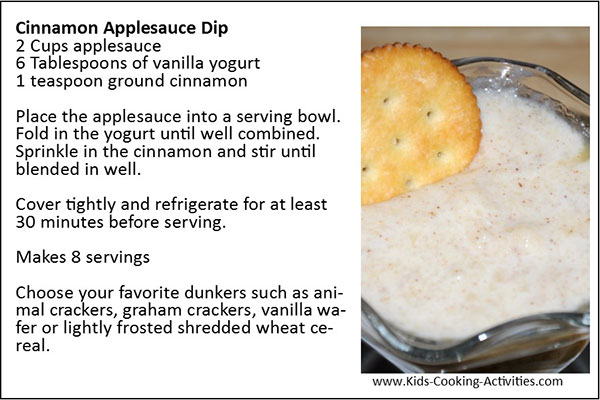 Cinnamon Applesauce Dip
2 Cups applesauce
6 Tablespoons of vanilla yogurt
1 teaspoon ground cinnamon

Place the applesauce into a serving bowl. Fold in the yogurt until well combined. Sprinkle in the cinnamon and stir until blended in well.

Cover tightly and refrigerate for at least 30 minutes before serving.

Makes 8 servings

Choose your favorite dunkers such as animal crackers, graham crackers, vanilla wafer or lightly frosted shredded wheat cereal.

www.Kids-Cooking-Activities.com